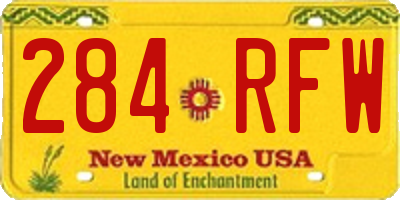 284 RFW

New Mexico USA
Land of Enchantment